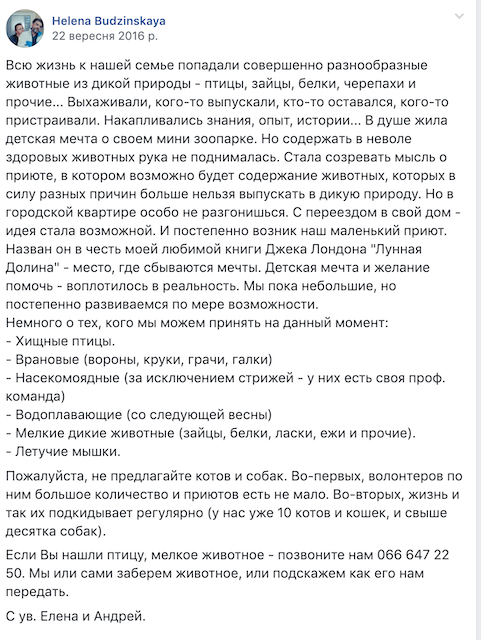 Helena Budzinskaya
22 вересня 2016 р.

Всю жизнь к нашей семье попадали совершенно разнообразные животные из дикой природы - птицы, зайцы, белки, черепахи и прочие... Выхаживали, кого-то выпускали, кто-то оставался, кого-то пристраивали. Накапливались знания, опыт, истории... В душе жила детская мечта о своем мини зоопарке. Но содержать в неволе здоровых животных рука не поднималась. Стала созревать мысль о приюте, в котором возможно будет содержание животных, которых в силу разных причин больше нельзя выпускать в дикую природу. Но в городской квартире особо не разгонишься. С переездом в свой дом - идея стала возможной. И постепенно возник наш маленький приют. Назван он в честь моей любимой книги Джека Лондона "Лунная Долина" - место, где сбываются мечты. Детская мечта и желание помочь - воплотилось в реальность. Мы пока небольшие, но постепенно развиваемся по мере возможности.
Немного о тех, кого мы можем принять на данный момент:
- Хищные птицы.
- Врановые (вороны, круки, грачи, галки)
- Насекомоядные (за исключением стрижей - у них есть своя проф. команда)
- Водоплавающие (со следующей весны)
- Мелкие дикие животные (зайцы, белки, ласки, ежи и прочие).
- Летучие мышки.

Пожалуйста, не предлагайте котов и собак. Во-первых, волонтеров по ним большое количество и приютов есть не мало. Во-вторых, жизнь и так их подкидывает регулярно (у нас уже 10 котов и кошек, и свыше десятка собак).

Если Вы нашли птицу, мелкое животное - позвоните нам 066 647 22 50. Мы или сами заберем животное, или подскажем как его нам передать.

С ув. Елена и Андрей.